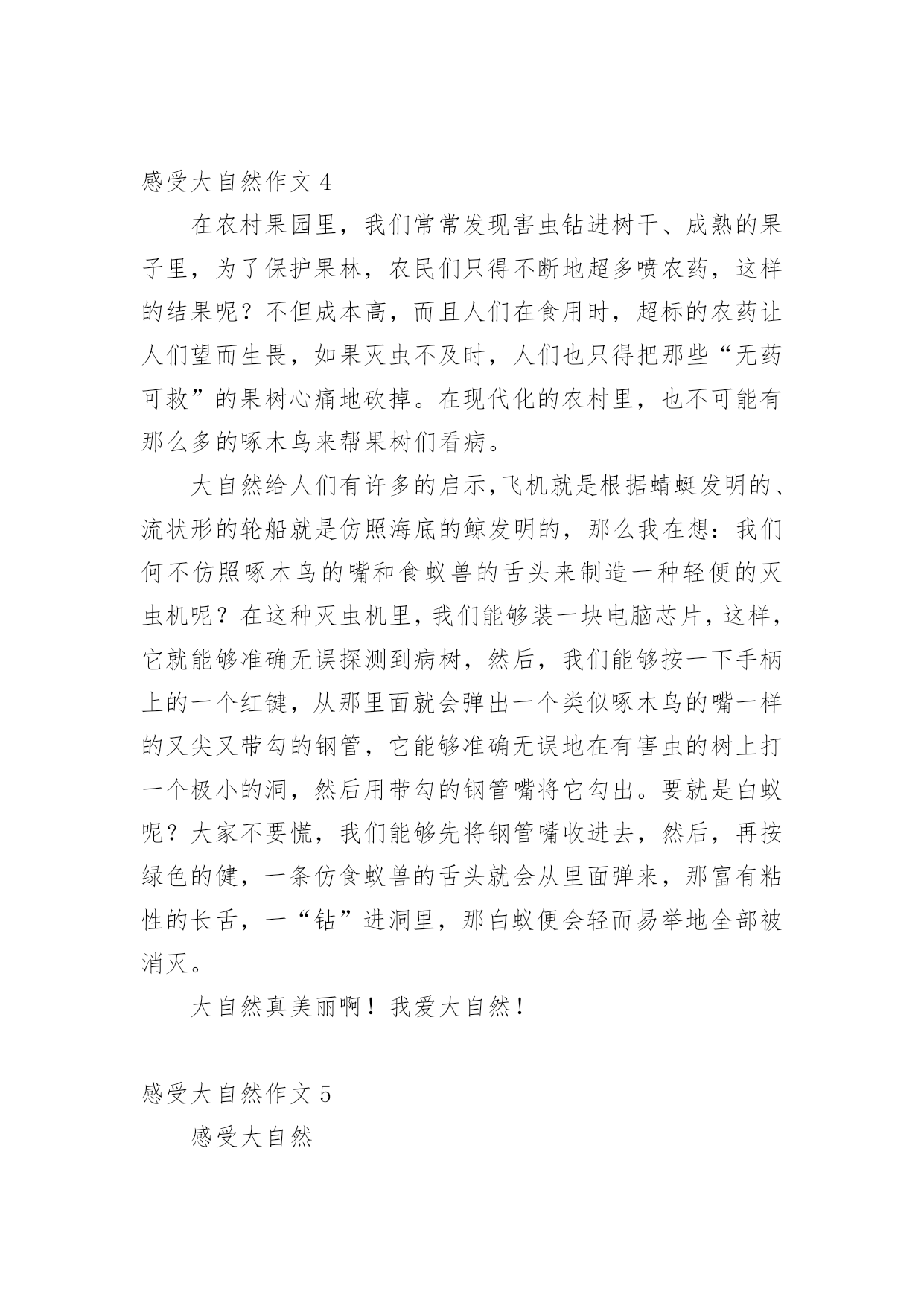 感受大自然作文 4

在农村果园里，我们常常发现害虫钻进树干、成熟的果子里，为了保护果林，农民们只得不断地超多喷农药，这样的结果呢？不但成本高，而且人们在食用时，超标的农药让人们望而生畏，如果灭虫不及时，人们也只得把那些“无药可救”的果树心痛地砍掉。在现代化的农村里，也不可能有那么多的啄木鸟来帮果树们看病。

大自然给人们有许多的启示，飞机就是根据蜻蜓发明的、流状形的轮船就是仿照海底的鲸发明的，那么我在想：我们何不仿照啄木鸟的嘴和食蚁兽的舌头来制造一种轻便的灭虫机呢？在这种灭虫机里，我们能够装一块电脑芯片，这样，它就能够准确无误探测到病树，然后，我们能够按一下手柄上的一个红键，从那里面就会弹出一个类似啄木鸟的嘴一样的又尖又带勾的钢管，它能够准确无误地在有害虫的树上打一个极小的洞，然后用带勾的钢管嘴将它勾出。要就是白蚁呢？大家不要慌，我们能够先将钢管嘴收进去，然后，再按绿色的健，一条仿食蚁兽的舌头就会从里面弹来，那富有粘性的长舌，一“钻”进洞里，那白蚁便会轻而易举地全部被消灭。

大自然真美丽啊！我爱大自然！

感受大自然作文 5

感受大自然